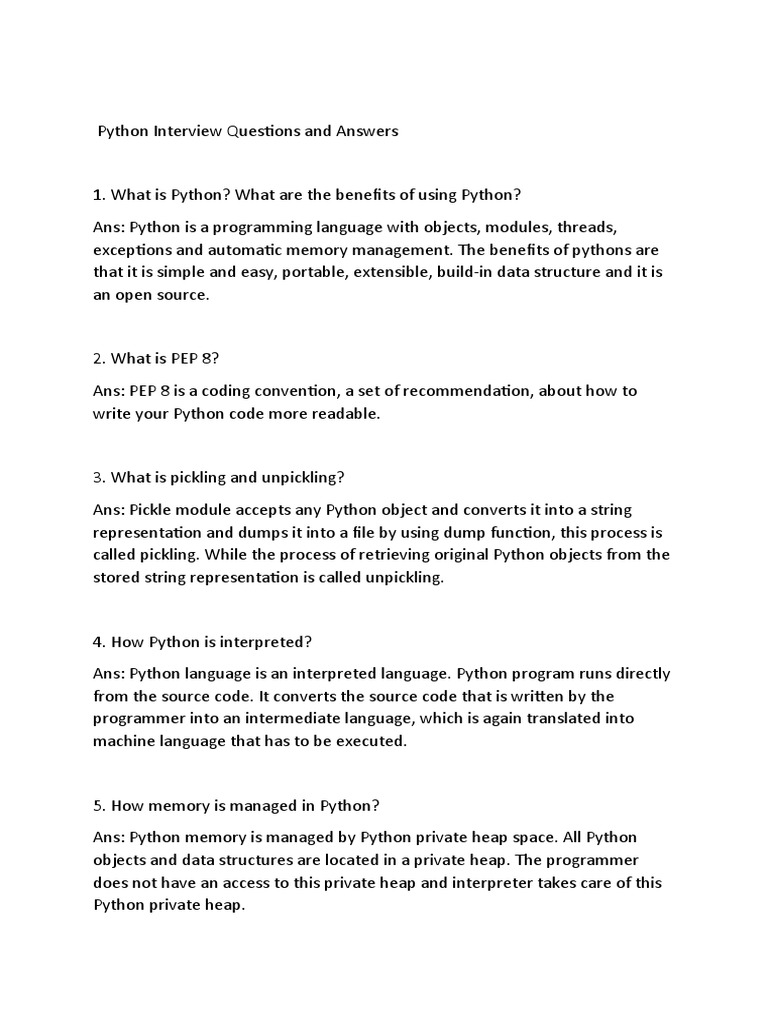 Python Interview Questions and Answers

1. What is Python? What are the benefits of using Python?

Ans: Python is a programming language with objects, modules, threads, exceptions and automatic memory management. The benefits of pythons are that it is simple and easy, portable, extensible, build-in data structure and it is an open source.

2. What is PEP 8?

Ans: PEP 8 is a coding convention, a set of recommendation, about how to write your Python code more readable.

3. What is pickling and unpickling?

Ans: Pickle module accepts any Python object and converts it into a string representation and dumps it into a file by using dump function, this process is called pickling. While the process of retrieving original Python objects from the stored string representation is called unpickling.

4. How Python is interpreted?

Ans: Python language is an interpreted language. Python program runs directly from the source code. It converts the source code that is written by the programmer into an intermediate language, which is again translated into machine language that has to be executed.

5. How memory is managed in Python?

Ans: Python memory is managed by Python private heap space. All Python objects and data structures are located in a private heap. The programmer does not have an access to this private heap and interpreter takes care of this Python private heap.